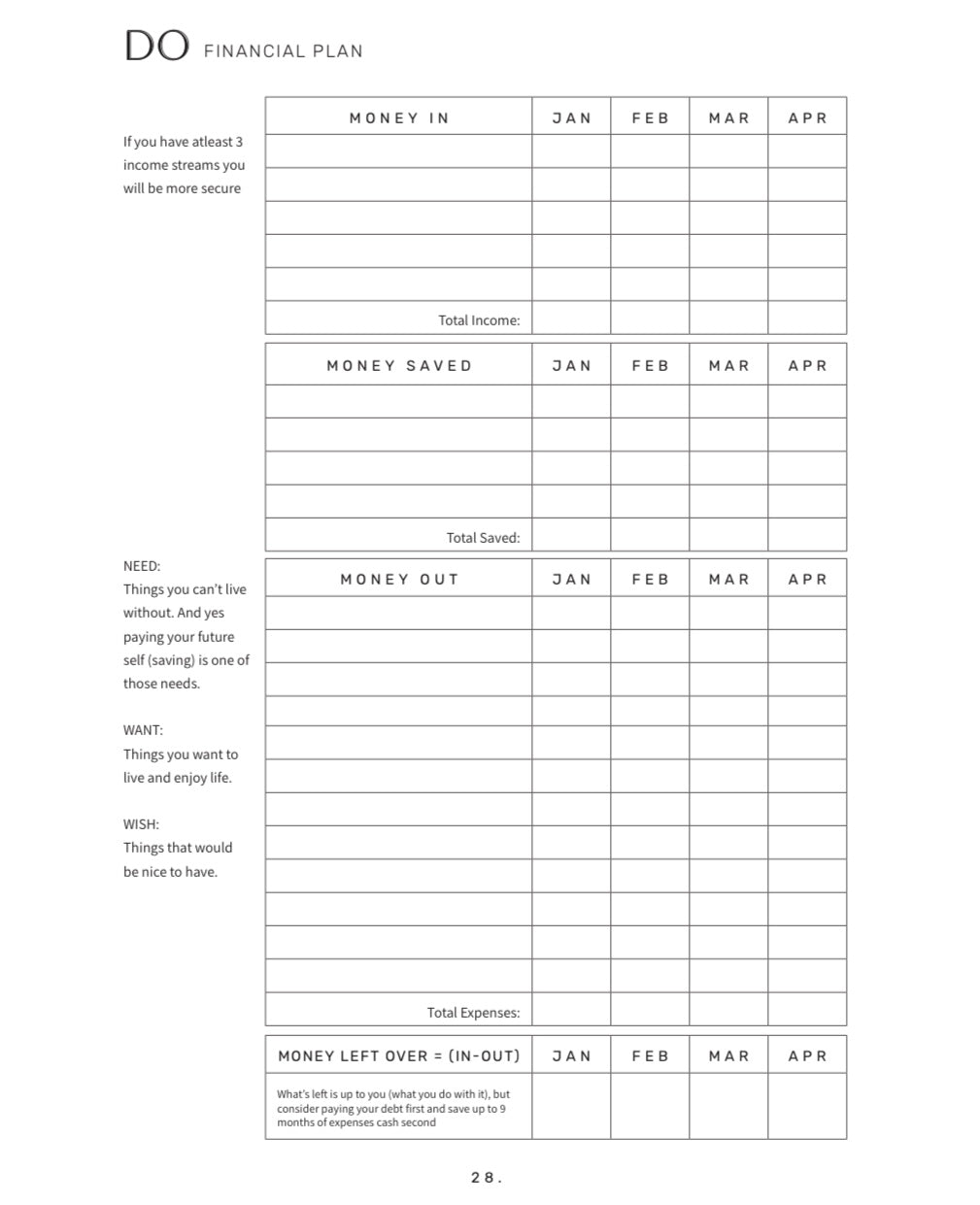 DO FINANCIAL PLAN

If you have atleast 3 income streams you will be more secure

| MONEY IN | JAN | FEB | MAR | APR |
|---|---|---|---|---|
| | | | | |
| | | | | |
| | | | | |
| | | | | |
| | | | | |
| Total Income: | | | | |

| MONEY SAVED | JAN | FEB | MAR | APR |
|---|---|---|---|---|
| | | | | |
| | | | | |
| | | | | |
| | | | | |
| Total Saved: | | | | |

NEED:
Things you can't live without. And yes paying your future self (saving) is one of those needs.

WANT:
Things you want to live and enjoy life.

WISH:
Things that would be nice to have.

| MONEY OUT | JAN | FEB | MAR | APR |
|---|---|---|---|---|
| | | | | |
| | | | | |
| | | | | |
| | | | | |
| | | | | |
| | | | | |
| | | | | |
| | | | | |
| | | | | |
| | | | | |
| | | | | |
| | | | | |
| Total Expenses: | | | | |

| MONEY LEFT OVER = (IN-OUT) | JAN | FEB | MAR | APR |
|---|---|---|---|---|
| What's left is up to you (what you do with it), but consider paying your debt first and save up to 9 months of expenses cash second | | | | |

28.